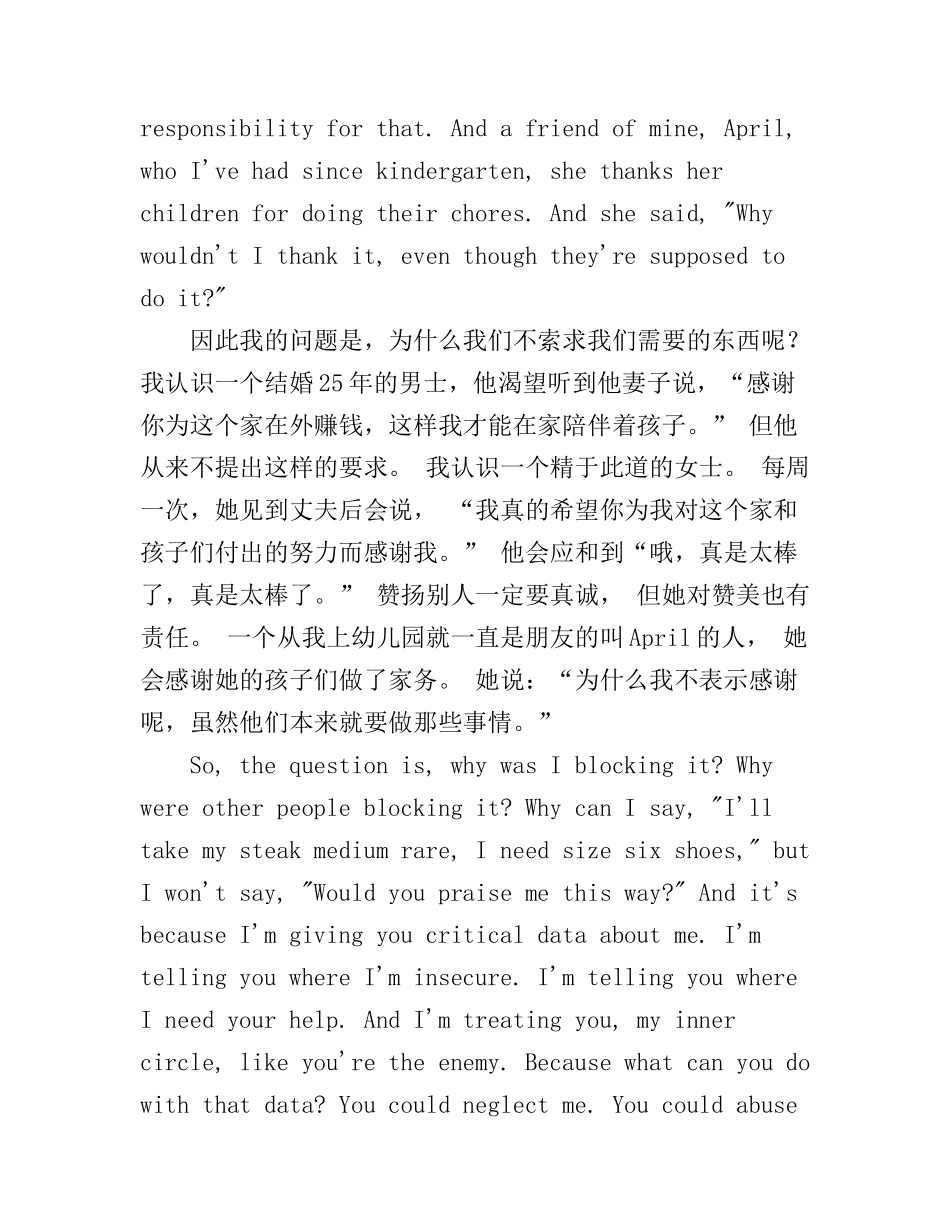 responsibility for that. And a friend of mine, April, who I've had since kindergarten, she thanks her children for doing their chores. And she said, "Why wouldn't I thank it, even though they're supposed to do it?"

因此我的问题是，为什么我们不索求我们需要的东西呢？我认识一个结婚25年的男士，他渴望听到他妻子说，“感谢你为这个家在外赚钱，这样我才能在家陪伴着孩子。” 但他从来不提出这样的要求。 我认识一个精于此道的女士。 每周一次，她见到丈夫后会说， “我真的希望你为我对这个家和孩子们付出的努力而感谢我。” 他会应和到“哦，真是太棒了，真是太棒了。” 赞扬别人一定要真诚， 但她对赞美也有责任。 一个从我上幼儿园就一直是朋友的叫April的人， 她会感谢她的孩子们做了家务。 她说：“为什么我不表示感谢呢，虽然他们本来就要做那些事情。”

So, the question is, why was I blocking it? Why were other people blocking it? Why can I say, "I'll take my steak medium rare, I need size six shoes," but I won't say, "Would you praise me this way?" And it's because I'm giving you critical data about me. I'm telling you where I'm insecure. I'm telling you where I need your help. And I'm treating you, my inner circle, like you're the enemy. Because what can you do with that data? You could neglect me. You could abuse